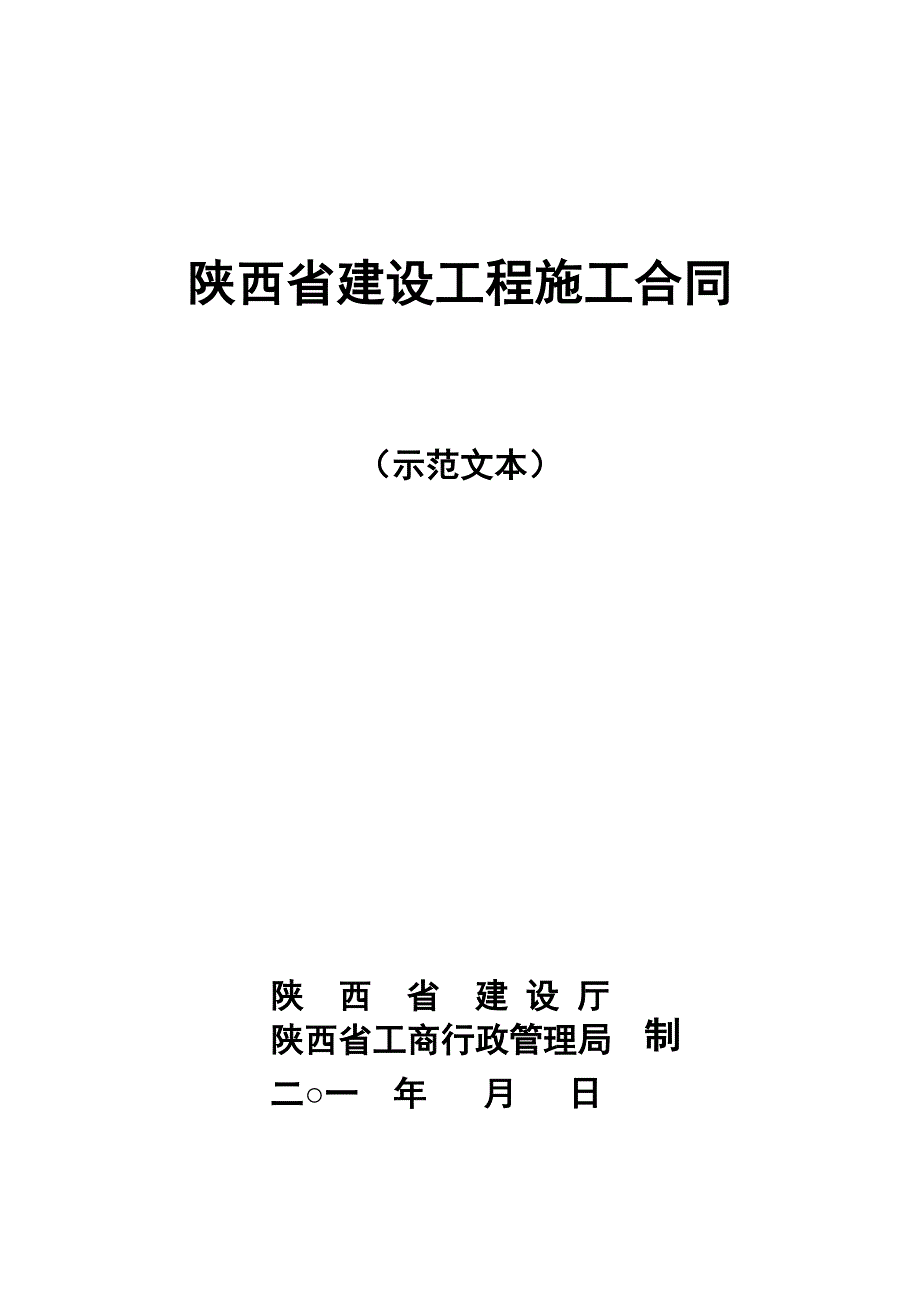 陕西省建设工程施工合同

（示范文本）

陕　西　省　建 设 厅
陕西省工商行政管理局　制
二○一　年　　月　　日